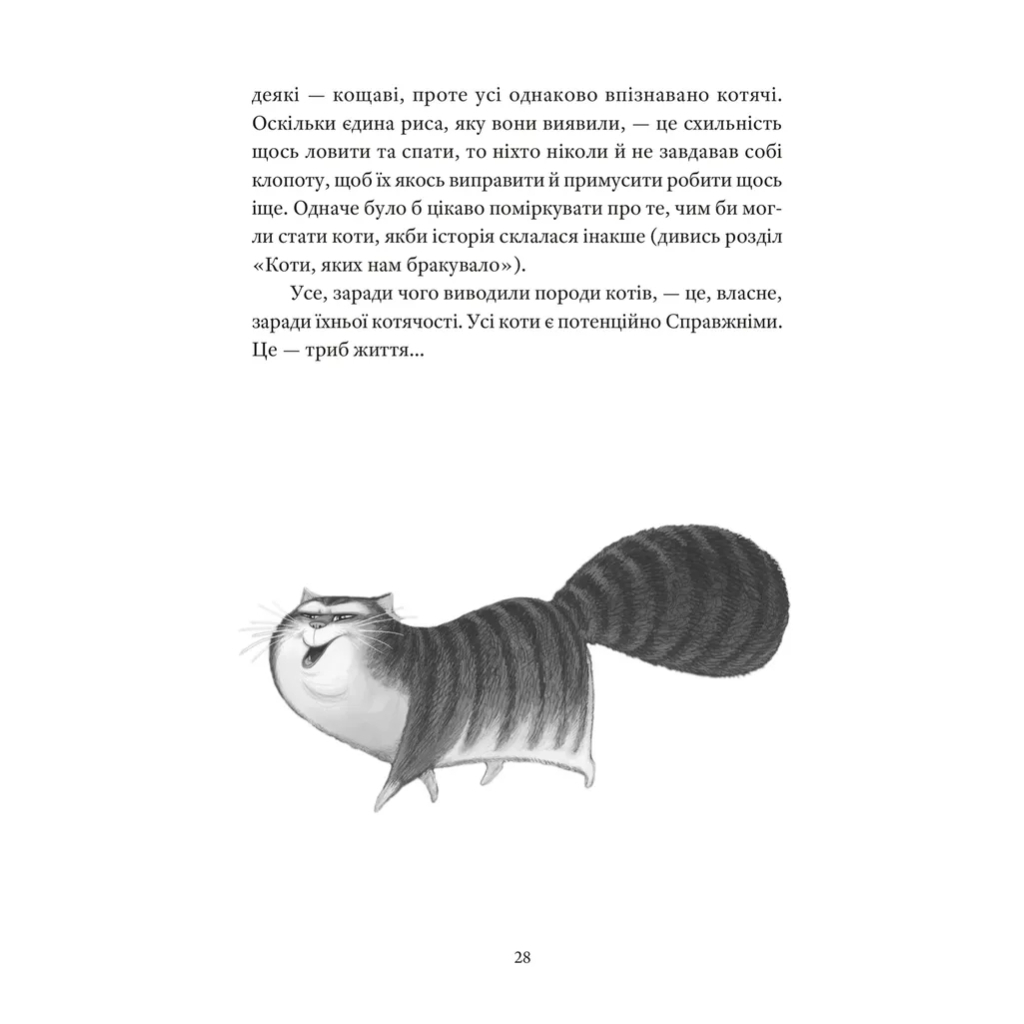 деякі — кощаві, проте усі однаково впізнавано котячі. Оскільки єдина риса, яку вони виявили, — це схильність щось ловити та спати, то ніхто ніколи й не завдавав собі клопоту, щоб їх якось виправити й примусити робити щось іще. Одначе було б цікаво поміркувати про те, чим би могли стати коти, якби історія склалася інакше (дивись розділ «Коти, яких нам бракувало»).

Усе, заради чого виводили породи котів, — це, власне, заради їхньої котячості. Усі коти є потенційно Справжніми. Це — триб життя...

28